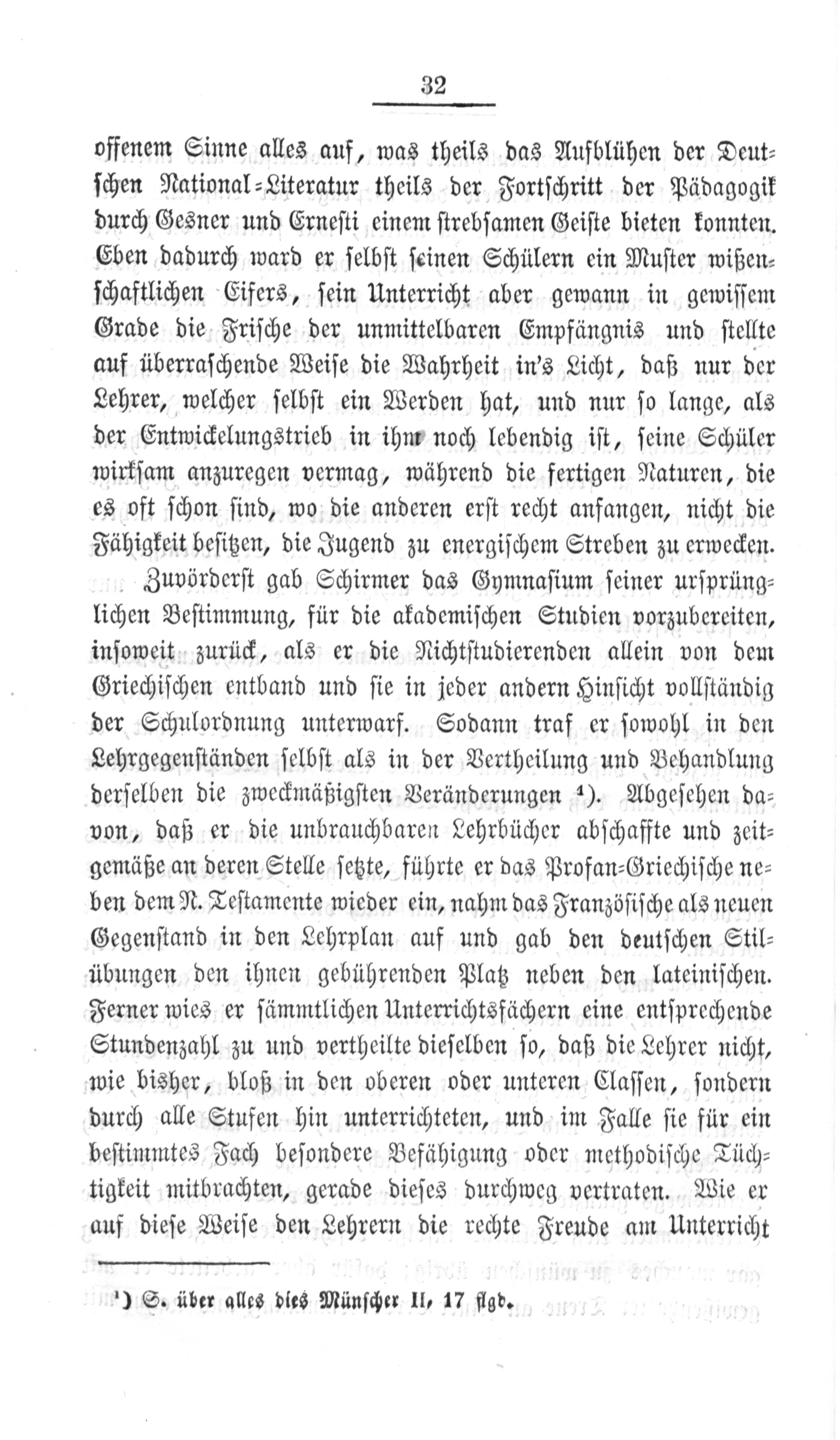 32

offenem Sinne alles auf, was theils das Aufblühen der Deutschen National-Literatur theils der Fortschritt der Pädagogik durch Gesner und Ernesti einem strebsamen Geiste bieten konnten. Eben dadurch ward er selbst seinen Schülern ein Muster wißenschaftlichen Eifers, sein Unterricht aber gewann in gewissem Grade die Frische der unmittelbaren Empfängnis und stellte auf überraschende Weise die Wahrheit in's Licht, daß nur der Lehrer, welcher selbst ein Werden hat, und nur so lange, als der Entwickelungstrieb in ihm noch lebendig ist, seine Schüler wirksam anzuregen vermag, während die fertigen Naturen, die es oft schon sind, wo die anderen erst recht anfangen, nicht die Fähigkeit besitzen, die Jugend zu energischem Streben zu erwecken.

Zuvörderst gab Schirmer das Gymnasium seiner ursprünglichen Bestimmung, für die akademischen Studien vorzubereiten, insoweit zurück, als er die Nichtstudierenden allein von dem Griechischen entband und sie in jeder andern Hinsicht vollständig der Schulordnung unterwarf. Sodann traf er sowohl in den Lehrgegenständen selbst als in der Vertheilung und Behandlung derselben die zweckmäßigsten Veränderungen ¹). Abgesehen davon, daß er die unbrauchbaren Lehrbücher abschaffte und zeitgemäße an deren Stelle setzte, führte er das Profan-Griechische neben dem N. Testamente wieder ein, nahm das Französische als neuen Gegenstand in den Lehrplan auf und gab den deutschen Stilübungen den ihnen gebührenden Platz neben den lateinischen. Ferner wies er sämmtlichen Unterrichtsfächern eine entsprechende Stundenzahl zu und vertheilte dieselben so, daß die Lehrer nicht, wie bisher, bloß in den oberen oder unteren Classen, sondern durch alle Stufen hin unterrichteten, und im Falle sie für ein bestimmtes Fach besondere Befähigung oder methodische Tüchtigkeit mitbrachten, gerade dieses durchweg vertraten. Wie er auf diese Weise den Lehrern die rechte Freude am Unterricht

¹) S. über alles dies Münscher II, 17 flgd.